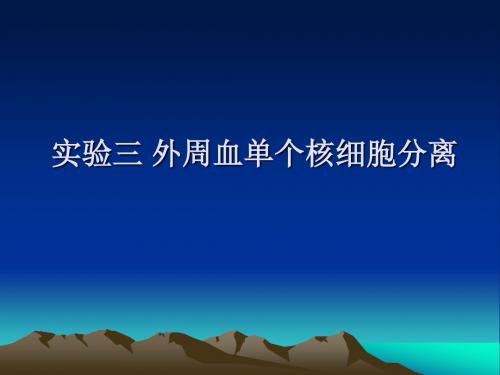 实验三 外周血单个核细胞分离